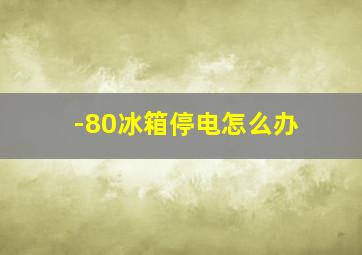 -80冰箱停电怎么办